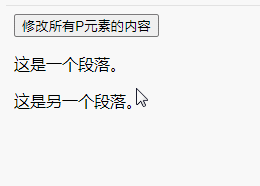 修改所有P元素的内容

这是一个段落。

这是另一个段落。